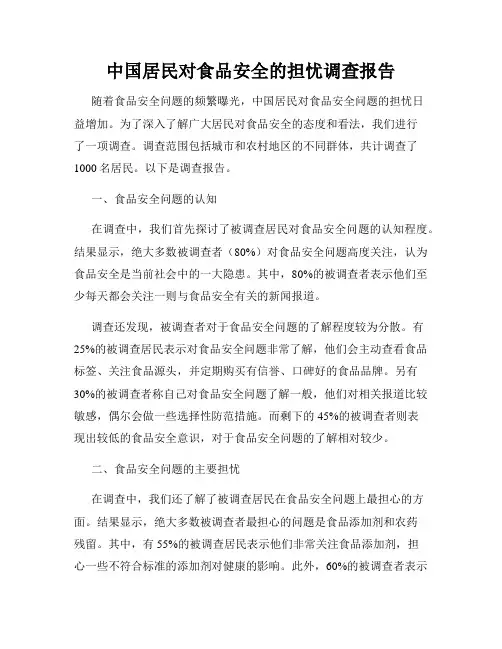 中国居民对食品安全的担忧调查报告

随着食品安全问题的频繁曝光，中国居民对食品安全问题的担忧日益增加。为了深入了解广大居民对食品安全的态度和看法，我们进行了一项调查。调查范围包括城市和农村地区的不同群体，共计调查了1000名居民。以下是调查报告。

一、食品安全问题的认知

在调查中，我们首先探讨了被调查居民对食品安全问题的认知程度。结果显示，绝大多数被调查者（80%）对食品安全问题高度关注，认为食品安全是当前社会中的一大隐患。其中，80%的被调查者表示他们至少每天都会关注一则与食品安全有关的新闻报道。

调查还发现，被调查者对于食品安全问题的了解程度较为分散。有25%的被调查居民表示对食品安全问题非常了解，他们会主动查看食品标签、关注食品源头，并定期购买有信誉、口碑好的食品品牌。另有30%的被调查者称自己对食品安全问题了解一般，他们对相关报道比较敏感，偶尔会做一些选择性防范措施。而剩下的45%的被调查者则表现出较低的食品安全意识，对于食品安全问题的了解相对较少。

二、食品安全问题的主要担忧

在调查中，我们还了解了被调查居民在食品安全问题上最担心的方面。结果显示，绝大多数被调查者最担心的问题是食品添加剂和农药残留。其中，有55%的被调查居民表示他们非常关注食品添加剂，担心一些不符合标准的添加剂对健康的影响。此外，60%的被调查者表示